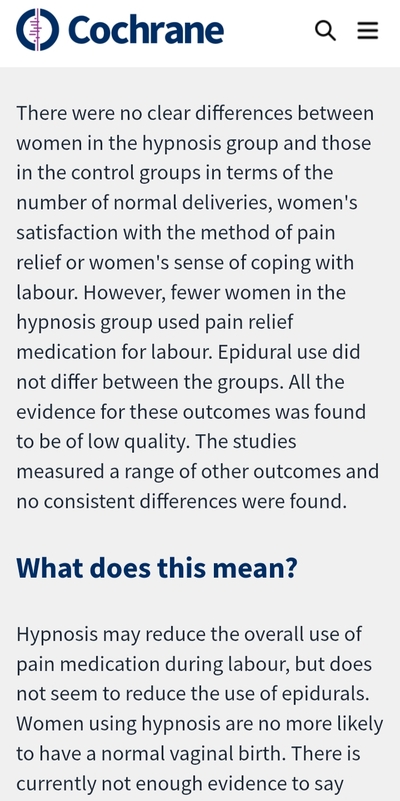 Cochrane

There were no clear differences between women in the hypnosis group and those in the control groups in terms of the number of normal deliveries, women's satisfaction with the method of pain relief or women's sense of coping with labour. However, fewer women in the hypnosis group used pain relief medication for labour. Epidural use did not differ between the groups. All the evidence for these outcomes was found to be of low quality. The studies measured a range of other outcomes and no consistent differences were found.

What does this mean?

Hypnosis may reduce the overall use of pain medication during labour, but does not seem to reduce the use of epidurals. Women using hypnosis are no more likely to have a normal vaginal birth. There is currently not enough evidence to say